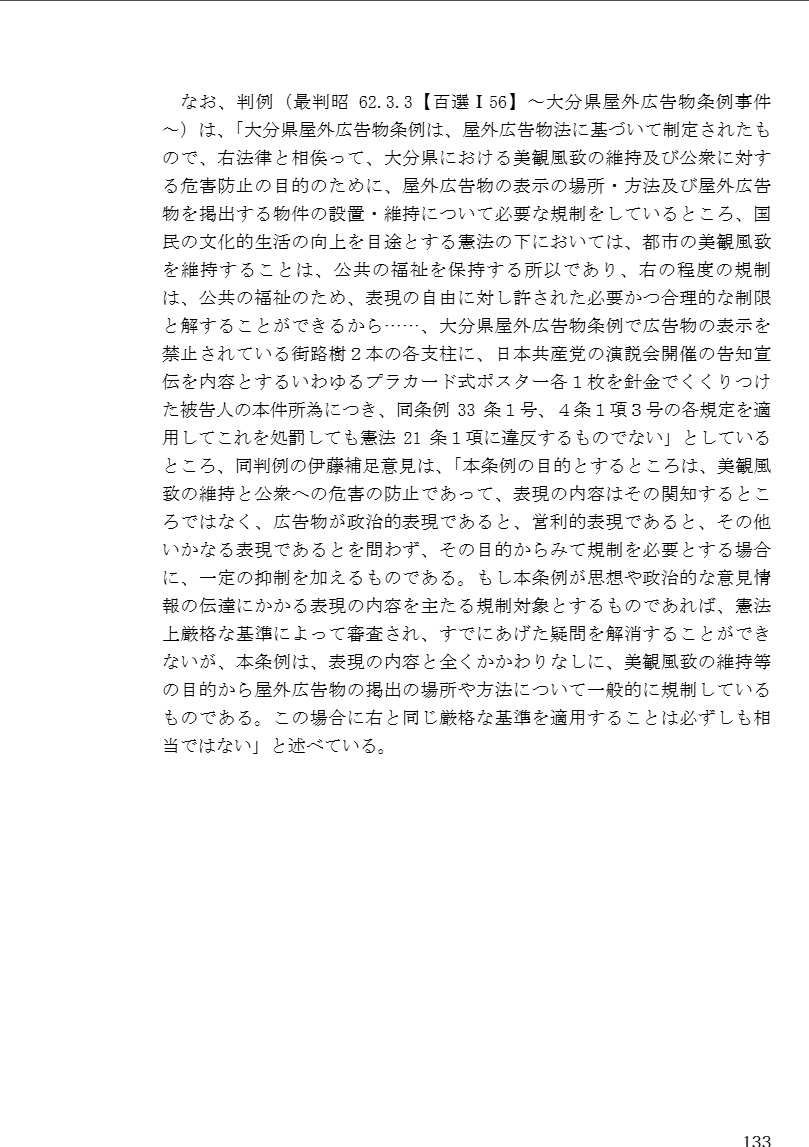 なお、判例（最判昭 62.3.3【百選Ⅰ56】～大分県屋外広告物条例事件～）は、「大分県屋外広告物条例は、屋外広告物法に基づいて制定されたもので、右法律と相俟って、大分県における美観風致の維持及び公衆に対する危害防止の目的のために、屋外広告物の表示の場所・方法及び屋外広告物を掲出する物件の設置・維持について必要な規制をしているところ、国民の文化的生活の向上を目途とする憲法の下においては、都市の美観風致を維持することは、公共の福祉を保持する所以であり、右の程度の規制は、公共の福祉のため、表現の自由に対し許された必要かつ合理的な制限と解することができるから……、大分県屋外広告物条例で広告物の表示を禁止されている街路樹２本の各支柱に、日本共産党の演説会開催の告知宣伝を内容とするいわゆるプラカード式ポスター各１枚を針金でくくりつけた被告人の本件所為につき、同条例 33 条１号、４条１項３号の各規定を適用してこれを処罰しても憲法 21 条１項に違反するものでない」としているところ、同判例の伊藤補足意見は、「本条例の目的とするところは、美観風致の維持と公衆への危害の防止であって、表現の内容はその関知するところではなく、広告物が政治的表現であると、営利的表現であると、その他いかなる表現であるとを問わず、その目的からみて規制を必要とする場合に、一定の抑制を加えるものである。もし本条例が思想や政治的な意見情報の伝達にかかる表現の内容を主たる規制対象とするものであれば、憲法上厳格な基準によって審査され、すでにあげた疑問を解消することができないが、本条例は、表現の内容と全くかかわりなしに、美観風致の維持等の目的から屋外広告物の掲出の場所や方法について一般的に規制しているものである。この場合に右と同じ厳格な基準を適用することは必ずしも相当ではない」と述べている。

133